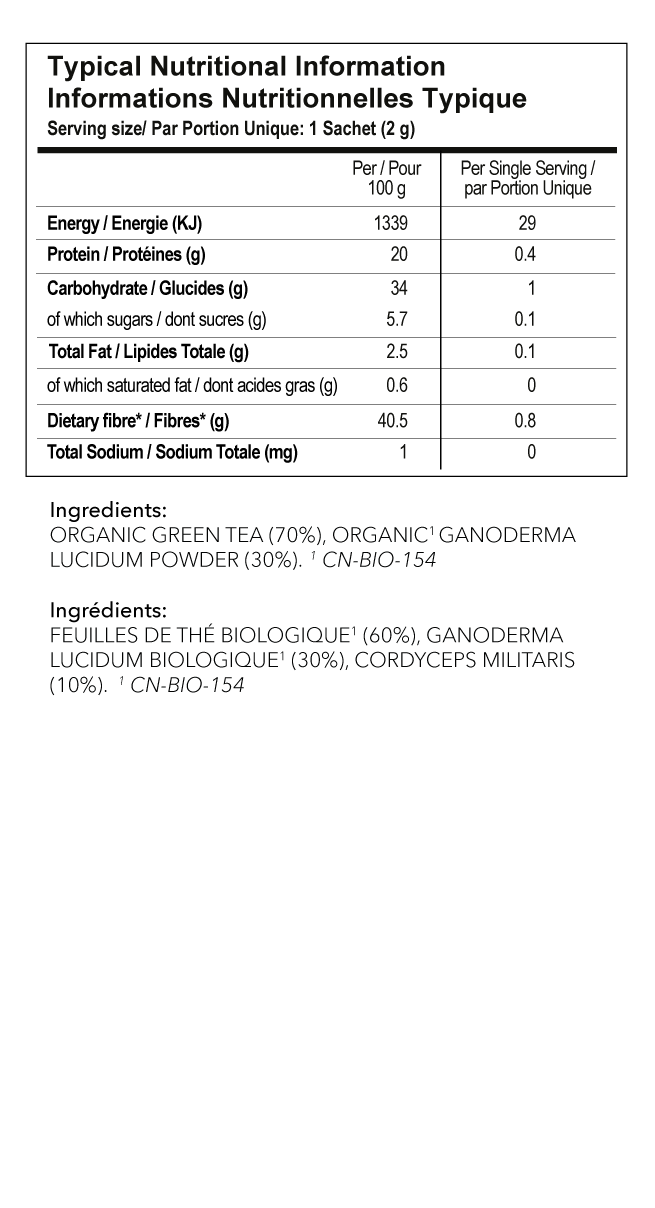 Typical Nutritional Information
Informations Nutritionnelles Typique
Serving size/ Par Portion Unique: 1 Sachet (2 g)

| | Per / Pour 100 g | Per Single Serving / par Portion Unique |
|---|---|---|
| Energy / Energie (KJ) | 1339 | 29 |
| Protein / Protéines (g) | 20 | 0.4 |
| Carbohydrate / Glucides (g) | 34 | 1 |
| of which sugars / dont sucres (g) | 5.7 | 0.1 |
| Total Fat / Lipides Totale (g) | 2.5 | 0.1 |
| of which saturated fat / dont acides gras (g) | 0.6 | 0 |
| Dietary fibre* / Fibres* (g) | 40.5 | 0.8 |
| Total Sodium / Sodium Totale (mg) | 1 | 0 |

Ingredients:
ORGANIC GREEN TEA (70%), ORGANIC$^1$ GANODERMA LUCIDUM POWDER (30%). $^1$ CN-BIO-154

Ingrédients:
FEUILLES DE THÉ BIOLOGIQUE$^1$ (60%), GANODERMA LUCIDUM BIOLOGIQUE$^1$ (30%), CORDYCEPS MILITARIS (10%). $^1$ CN-BIO-154